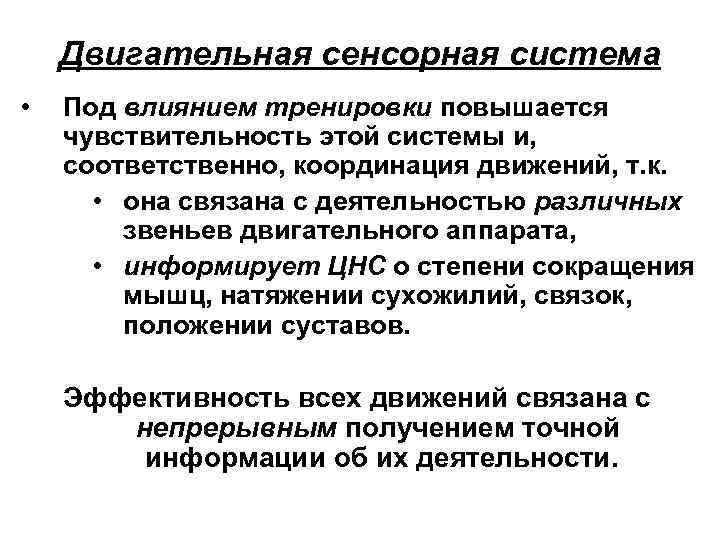 Двигательная сенсорная система

• Под влиянием тренировки повышается чувствительность этой системы и, соответственно, координация движений, т.к.
  • она связана с деятельностью различных звеньев двигательного аппарата,
  • информирует ЦНС о степени сокращения мышц, натяжении сухожилий, связок, положении суставов.

Эффективность всех движений связана с непрерывным получением точной информации об их деятельности.